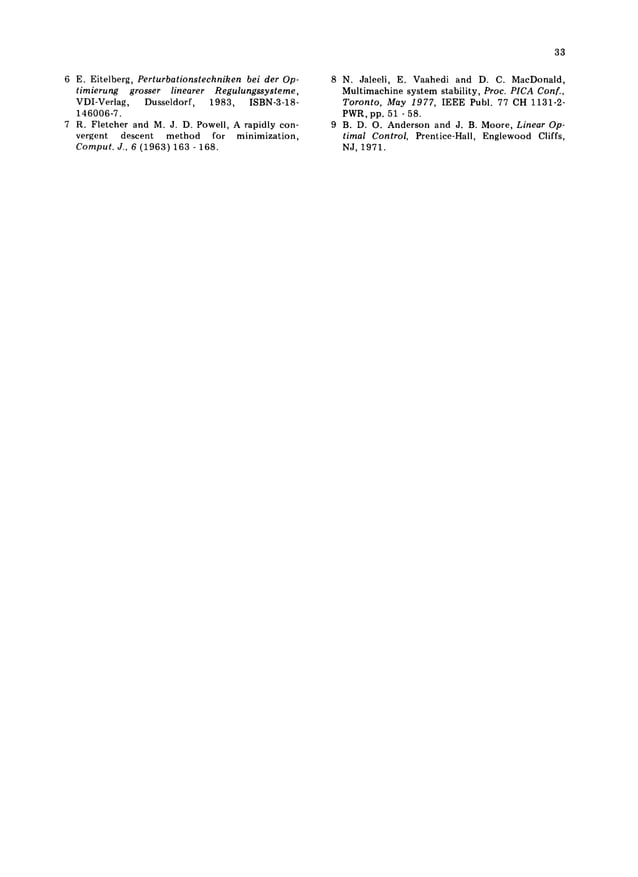 33

6 E. Eitelberg, Perturbationstechniken bei der Optimierung grosser linearer Regulungssysteme, VDI-Verlag, Dusseldorf, 1983, ISBN-3-18-146006-7.

7 R. Fletcher and M. J. D. Powell, A rapidly convergent descent method for minimization, Comput. J., 6 (1963) 163 - 168.

8 N. Jaleeli, E. Vaahedi and D. C. MacDonald, Multimachine system stability, Proc. PICA Conf., Toronto, May 1977, IEEE Publ. 77 CH 1131-2-PWR, pp. 51 - 58.

9 B. D. O. Anderson and J. B. Moore, Linear Optimal Control, Prentice-Hall, Englewood Cliffs, NJ, 1971.